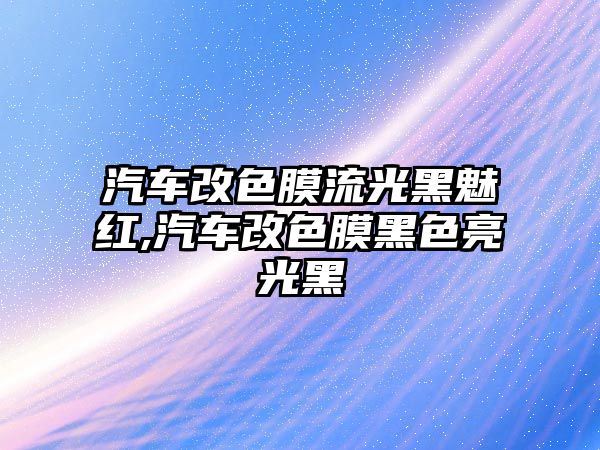 汽车改色膜流光黑魅红,汽车改色膜黑色亮光黑